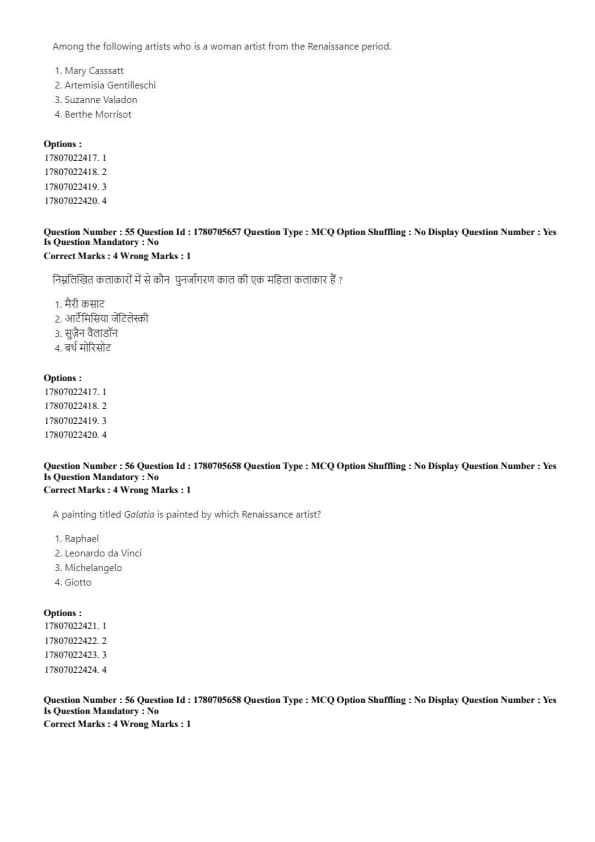 Among the following artists who is a woman artist from the Renaissance period.

1. Mary Casssatt
2. Artemisia Gentilleschi
3. Suzanne Valadon
4. Berthe Morrisot

Options :
17807022417. 1
17807022418. 2
17807022419. 3
17807022420. 4

Question Number : 55 Question Id : 1780705657 Question Type : MCQ Option Shuffling : No Display Question Number : Yes
Is Question Mandatory : No
Correct Marks : 4 Wrong Marks : 1

निम्नलिखित कलाकारों में से कौन पुनर्जागरण काल की एक महिला कलाकार हैं ?

1. मैरी कसाट
2. आर्टेमिसिया जेंटिलेस्की
3. सुज़ैन वैलाडॉन
4. बर्थ मोरिसोट

Options :
17807022417. 1
17807022418. 2
17807022419. 3
17807022420. 4

Question Number : 56 Question Id : 1780705658 Question Type : MCQ Option Shuffling : No Display Question Number : Yes
Is Question Mandatory : No
Correct Marks : 4 Wrong Marks : 1

A painting titled Galatia is painted by which Renaissance artist?

1. Raphael
2. Leonardo da Vinci
3. Michelangelo
4. Giotto

Options :
17807022421. 1
17807022422. 2
17807022423. 3
17807022424. 4

Question Number : 56 Question Id : 1780705658 Question Type : MCQ Option Shuffling : No Display Question Number : Yes
Is Question Mandatory : No
Correct Marks : 4 Wrong Marks : 1